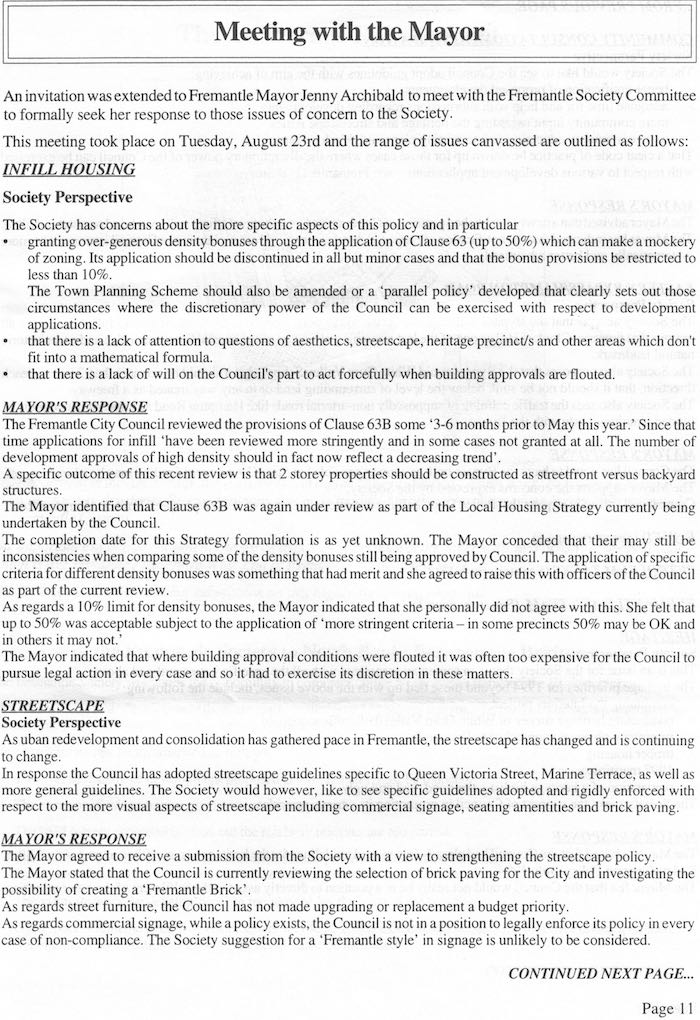 Meeting with the Mayor

An invitation was extended to Fremantle Mayor Jenny Archibald to meet with the Fremantle Society Committee to formally seek her response to those issues of concern to the Society.

This meeting took place on Tuesday, August 23rd and the range of issues canvassed are outlined as follows:

INFILL HOUSING

Society Perspective

The Society has concerns about the more specific aspects of this policy and in particular
• granting over-generous density bonuses through the application of Clause 63 (up to 50%) which can make a mockery of zoning. Its application should be discontinued in all but minor cases and that the bonus provisions be restricted to less than 10%.
The Town Planning Scheme should also be amended or a 'parallel policy' developed that clearly sets out those circumstances where the discretionary power of the Council can be exercised with respect to development applications.
• that there is a lack of attention to questions of aesthetics, streetscape, heritage precinct/s and other areas which don't fit into a mathematical formula.
• that there is a lack of will on the Council's part to act forcefully when building approvals are flouted.

MAYOR'S RESPONSE

The Fremantle City Council reviewed the provisions of Clause 63B some '3-6 months prior to May this year.' Since that time applications for infill 'have been reviewed more stringently and in some cases not granted at all. The number of development approvals of high density should in fact now reflect a decreasing trend'.
A specific outcome of this recent review is that 2 storey properties should be constructed as streetfront versus backyard structures.
The Mayor identified that Clause 63B was again under review as part of the Local Housing Strategy currently being undertaken by the Council.
The completion date for this Strategy formulation is as yet unknown. The Mayor conceded that their may still be inconsistencies when comparing some of the density bonuses still being approved by Council. The application of specific criteria for different density bonuses was something that had merit and she agreed to raise this with officers of the Council as part of the current review.
As regards a 10% limit for density bonuses, the Mayor indicated that she personally did not agree with this. She felt that up to 50% was acceptable subject to the application of 'more stringent criteria – in some precincts 50% may be OK and in others it may not.'
The Mayor indicated that where building approval conditions were flouted it was often too expensive for the Council to pursue legal action in every case and so it had to exercise its discretion in these matters.

STREETSCAPE

Society Perspective

As uban redevelopment and consolidation has gathered pace in Fremantle, the streetscape has changed and is continuing to change.
In response the Council has adopted streetscape guidelines specific to Queen Victoria Street, Marine Terrace, as well as more general guidelines. The Society would however, like to see specific guidelines adopted and rigidly enforced with respect to the more visual aspects of streetscape including commercial signage, seating amentities and brick paving.

MAYOR'S RESPONSE

The Mayor agreed to receive a submission from the Society with a view to strengthening the streetscape policy.
The Mayor stated that the Council is currently reviewing the selection of brick paving for the City and investigating the possibility of creating a 'Fremantle Brick'.
As regards street furniture, the Council has not made upgrading or replacement a budget priority.
As regards commercial signage, while a policy exists, the Council is not in a position to legally enforce its policy in every case of non-compliance. The Society suggestion for a 'Fremantle style' in signage is unlikely to be considered.

CONTINUED NEXT PAGE...

Page 11